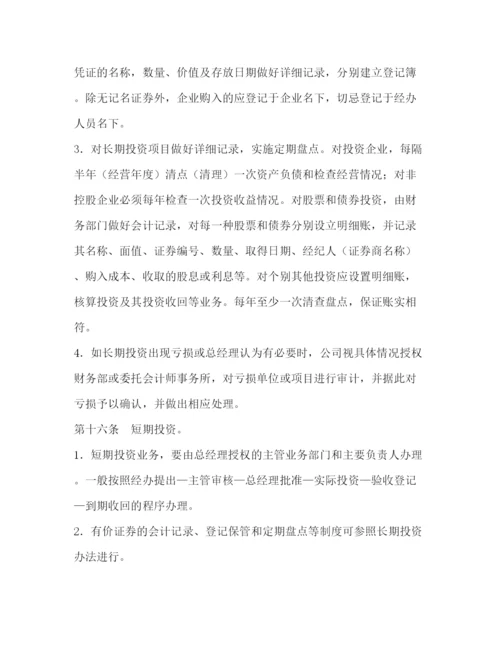 凭证的名称，数量、价值及存放日期做好详细记录，分别建立登记簿。除无记名证券外，企业购入的应登记于企业名下，切忌登记于经办人员名下。

3．对长期投资项目做好详细记录，实施定期盘点。对投资企业，每隔半年（经营年度）清点（清理）一次资产负债和检查经营情况；对非控股企业必须每年检查一次投资收益情况。对股票和债券投资，由财务部门做好会计记录，对每一种股票和债券分别设立明细账，并记录其名称、面值、证券编号、数量、取得日期、经纪人（证券商名称）、购入成本、收取的股息或利息等。对个别其他投资应设置明细账，核算投资及其投资收回等业务。每年至少一次清查盘点，保证账实相符。

4．如长期投资出现亏损或总经理认为有必要时，公司视具体情况授权财务部或委托会计师事务所，对亏损单位或项目进行审计，并据此对亏损予以确认，并做出相应处理。

第十六条　短期投资。

1．短期投资业务，要由总经理授权的主管业务部门和主要负责人办理。一般按照经办提出—主管审核—总经理批准—实际投资—验收登记—到期收回的程序办理。

2．有价证券的会计记录、登记保管和定期盘点等制度可参照长期投资办法进行。